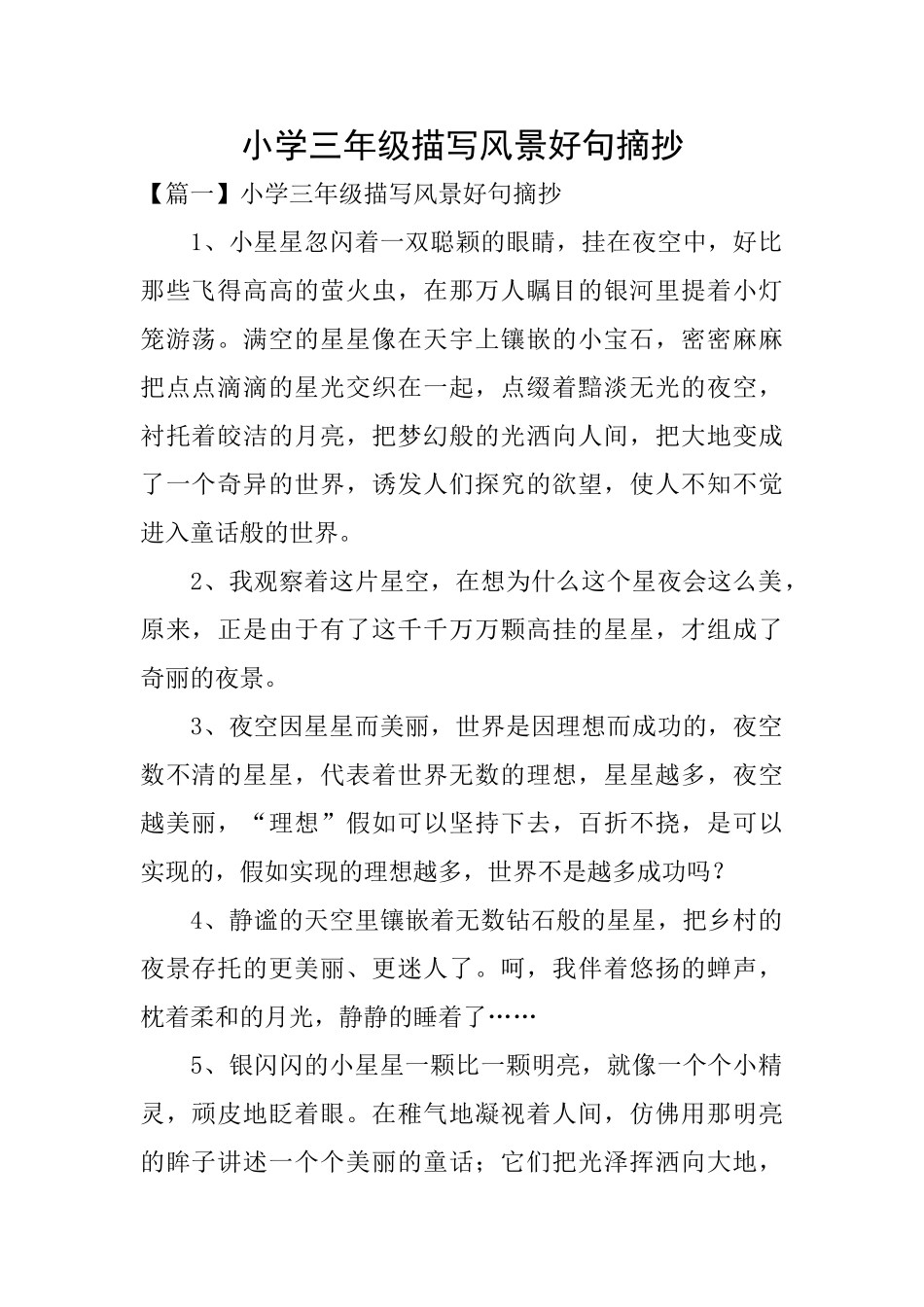 小学三年级描写风景好句摘抄

【篇一】小学三年级描写风景好句摘抄

1、小星星忽闪着一双聪颖的眼睛，挂在夜空中，好比那些飞得高高的萤火虫，在那万人瞩目的银河里提着小灯笼游荡。满空的星星像在天宇上镶嵌的小宝石，密密麻麻把点点滴滴的星光交织在一起，点缀着黯淡无光的夜空，衬托着皎洁的月亮，把梦幻般的光洒向人间，把大地变成了一个奇异的世界，诱发人们探究的欲望，使人不知不觉进入童话般的世界。

2、我观察着这片星空，在想为什么这个星夜会这么美，原来，正是由于有了这千千万万颗高挂的星星，才组成了奇丽的夜景。

3、夜空因星星而美丽，世界是因理想而成功的，夜空数不清的星星，代表着世界无数的理想，星星越多，夜空越美丽，“理想”假如可以坚持下去，百折不挠，是可以实现的，假如实现的理想越多，世界不是越多成功吗？

4、静谧的天空里镶嵌着无数钻石般的星星，把乡村的夜景存托的更美丽、更迷人了。呵，我伴着悠扬的蝉声，枕着柔和的月光，静静的睡着了……

5、银闪闪的小星星一颗比一颗明亮，就像一个个小精灵，顽皮地眨着眼。在稚气地凝视着人间，仿佛用那明亮的眸子讲述一个个美丽的童话；它们把光泽挥洒向大地，